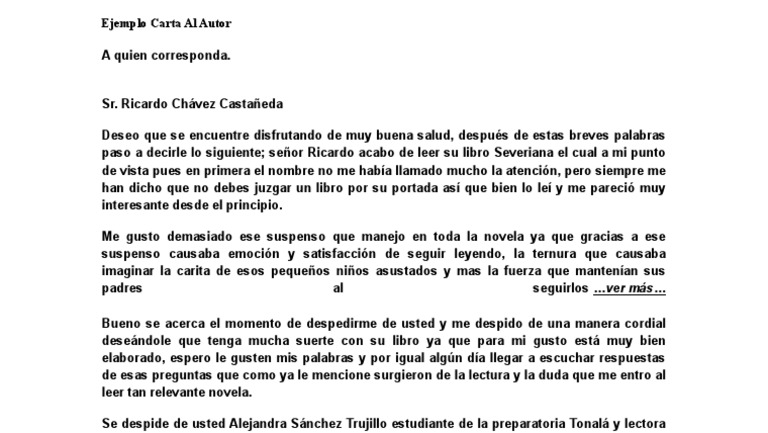 Ejemplo Carta Al Autor

A quien corresponda.

Sr. Ricardo Chávez Castañeda

Deseo que se encuentre disfrutando de muy buena salud, después de estas breves palabras paso a decirle lo siguiente; señor Ricardo acabo de leer su libro Severiana el cual a mi punto de vista pues en primera el nombre no me había llamado mucho la atención, pero siempre me han dicho que no debes juzgar un libro por su portada así que bien lo leí y me pareció muy interesante desde el principio.

Me gusto demasiado ese suspenso que manejo en toda la novela ya que gracias a ese suspenso causaba emoción y satisfacción de seguir leyendo, la ternura que causaba imaginar la carita de esos pequeños niños asustados y mas la fuerza que mantenían sus padres al seguirlos ...ver más...

Bueno se acerca el momento de despedirme de usted y me despido de una manera cordial deseándole que tenga mucha suerte con su libro ya que para mi gusto está muy bien elaborado, espero le gusten mis palabras y por igual algún día llegar a escuchar respuestas de esas preguntas que como ya le mencione surgieron de la lectura y la duda que me entro al leer tan relevante novela.

Se despide de usted Alejandra Sánchez Trujillo estudiante de la preparatoria Tonalá y lectora